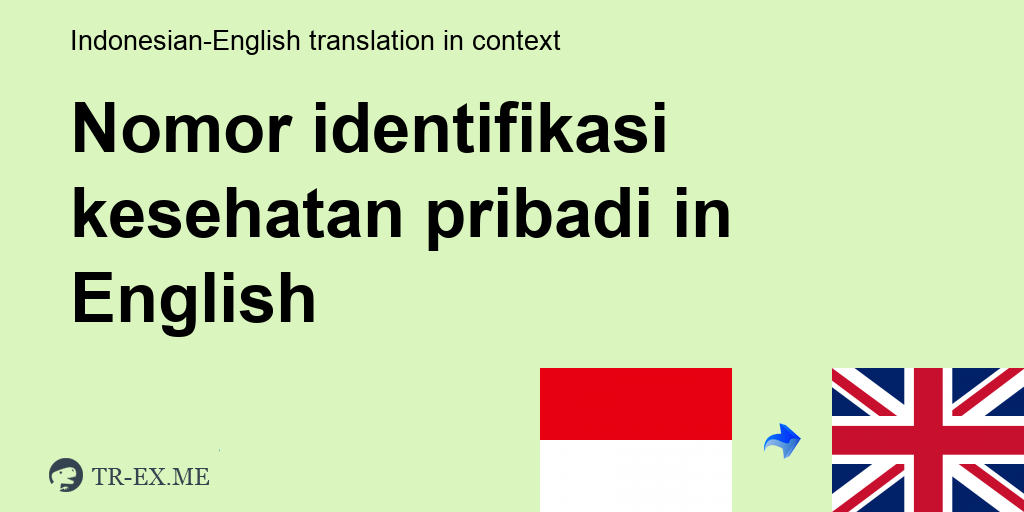 Indonesian-English translation in context

Nomor identifikasi kesehatan pribadi in English

TR-EX.ME